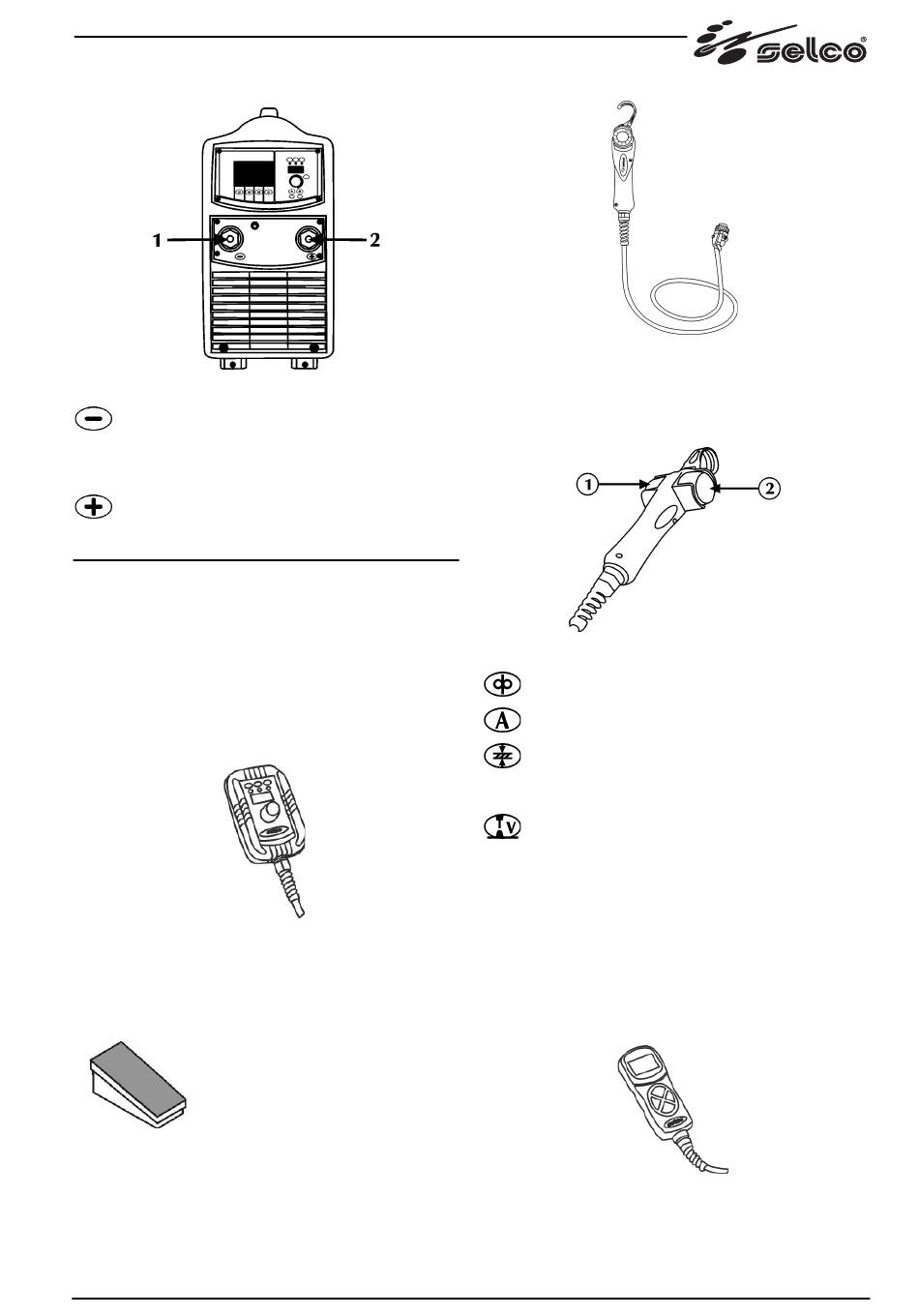 selco®

1

2

①

②